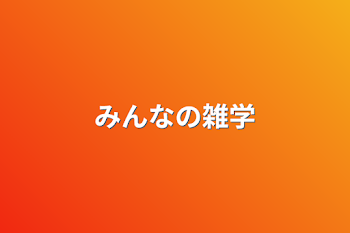 みんなの雑学